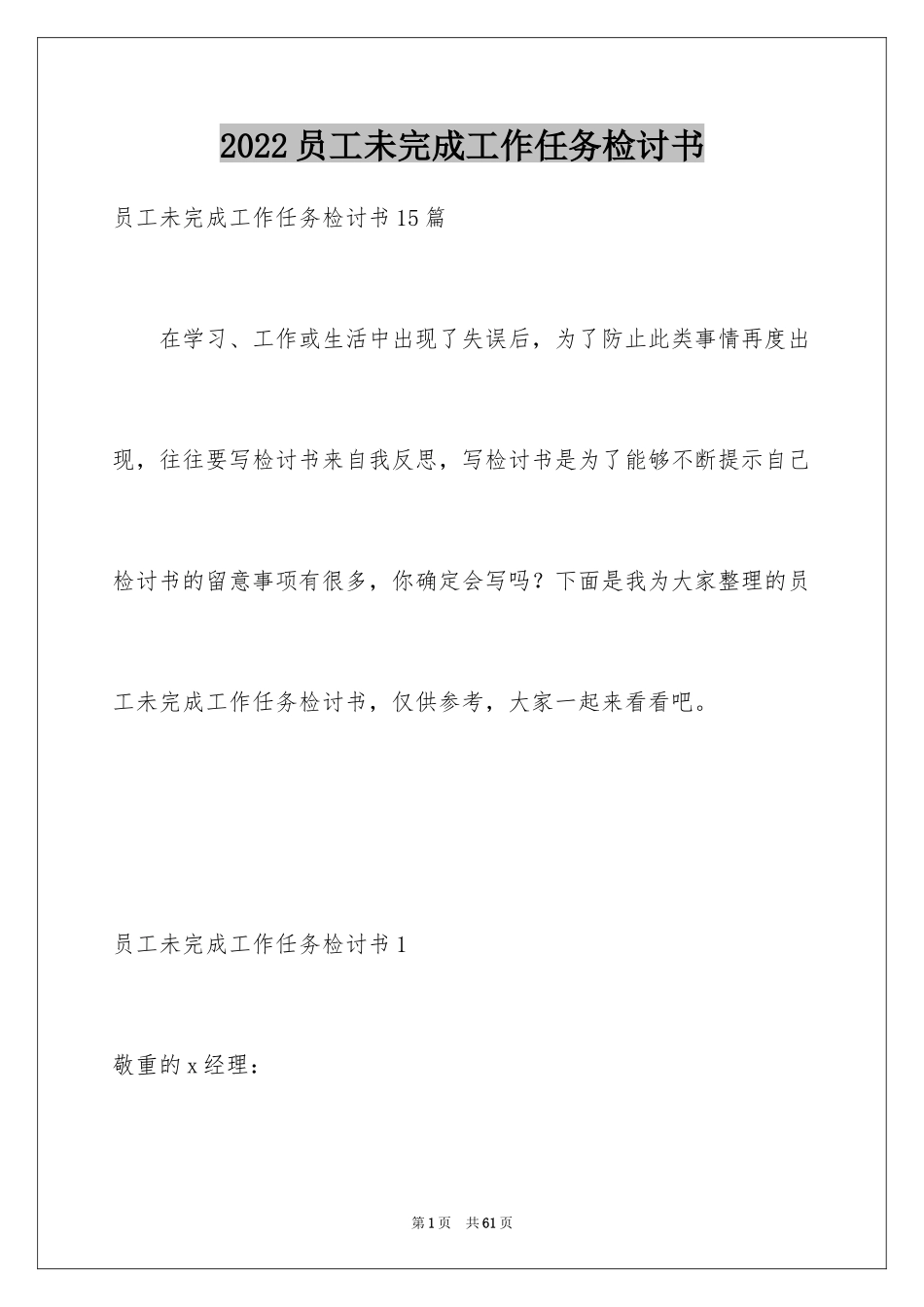 2022员工未完成工作任务检讨书

员工未完成工作任务检讨书15篇

在学习、工作或生活中出现了失误后，为了防止此类事情再度出现，往往要写检讨书来自我反思，写检讨书是为了能够不断提示自己检讨书的留意事项有很多，你确定会写吗？下面是我为大家整理的员工未完成工作任务检讨书，仅供参考，大家一起来看看吧。

员工未完成工作任务检讨书1

敬重的x经理：

第1页 共61页